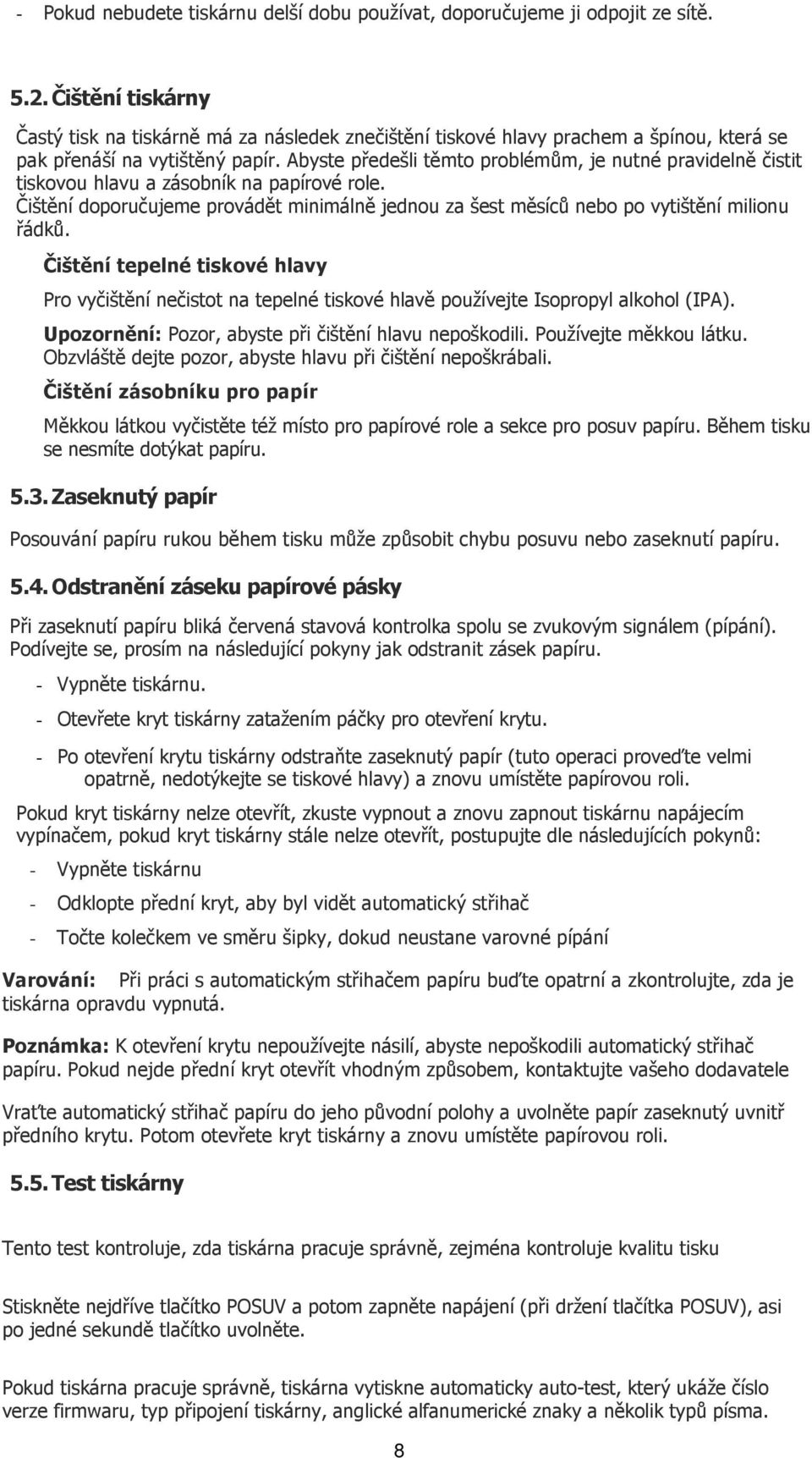 - Pokud nebudete tiskárnu delší dobu používat, doporučujeme ji odpojit ze sítě.

5.2. Čištění tiskárny

Častý tisk na tiskárně má za následek znečištění tiskové hlavy prachem a špínou, která se pak přenáší na vytištěný papír. Abyste předešli těmto problémům, je nutné pravidelně čistit tiskovou hlavu a zásobník na papírové role. Čištění doporučujeme provádět minimálně jednou za šest měsíců nebo po vytištění milionu řádků.

Čištění tepelné tiskové hlavy

Pro vyčištění nečistot na tepelné tiskové hlavě používejte Isopropyl alkohol (IPA).

Upozornění: Pozor, abyste při čištění hlavu nepoškodili. Používejte měkkou látku. Obzvláště dejte pozor, abyste hlavu při čištění nepoškrábali.

Čištění zásobníku pro papír

Měkkou látkou vyčistěte též místo pro papírové role a sekce pro posuv papíru. Během tisku se nesmíte dotýkat papíru.

5.3. Zaseknutý papír

Posouvání papíru rukou během tisku může způsobit chybu posuvu nebo zaseknutí papíru.

5.4. Odstranění záseku papírové pásky

Při zaseknutí papíru bliká červená stavová kontrolka spolu se zvukovým signálem (pípání). Podívejte se, prosím na následující pokyny jak odstranit zásek papíru.

- Vypněte tiskárnu.

- Otevřete kryt tiskárny zatažením páčky pro otevření krytu.

- Po otevření krytu tiskárny odstraňte zaseknutý papír (tuto operaci proveďte velmi opatrně, nedotýkejte se tiskové hlavy) a znovu umístěte papírovou roli.

Pokud kryt tiskárny nelze otevřít, zkuste vypnout a znovu zapnout tiskárnu napájecím vypínačem, pokud kryt tiskárny stále nelze otevřít, postupujte dle následujících pokynů:

- Vypněte tiskárnu

- Odklopte přední kryt, aby byl vidět automatický střihač

- Točte kolečkem ve směru šipky, dokud neustane varovné pípání

Varování: Při práci s automatickým střihačem papíru buďte opatrní a zkontrolujte, zda je tiskárna opravdu vypnutá.

Poznámka: K otevření krytu nepoužívejte násilí, abyste nepoškodili automatický střihač papíru. Pokud nejde přední kryt otevřít vhodným způsobem, kontaktujte vašeho dodavatele

Vraťte automatický střihač papíru do jeho původní polohy a uvolněte papír zaseknutý uvnitř předního krytu. Potom otevřete kryt tiskárny a znovu umístěte papírovou roli.

5.5. Test tiskárny

Tento test kontroluje, zda tiskárna pracuje správně, zejména kontroluje kvalitu tisku

Stiskněte nejdříve tlačítko POSUV a potom zapněte napájení (při držení tlačítka POSUV), asi po jedné sekundě tlačítko uvolněte.

Pokud tiskárna pracuje správně, tiskárna vytiskne automaticky auto-test, který ukáže číslo verze firmwaru, typ připojení tiskárny, anglické alfanumerické znaky a několik typů písma.

8